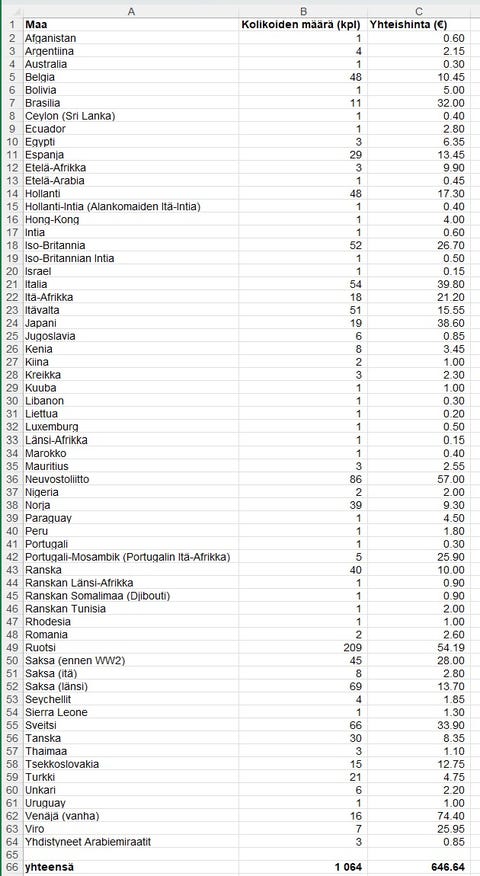 | | A | B | C |
|---|---|---|---|
| 1 | Maa | Kolikoiden määrä (kpl) | Yhteishinta (€) |
| 2 | Afganistan | 1 | 0.60 |
| 3 | Argentiina | 4 | 2.15 |
| 4 | Australia | 1 | 0.30 |
| 5 | Belgia | 48 | 10.45 |
| 6 | Bolivia | 1 | 5.00 |
| 7 | Brasilia | 11 | 32.00 |
| 8 | Ceylon (Sri Lanka) | 1 | 0.40 |
| 9 | Ecuador | 1 | 2.80 |
| 10 | Egypti | 3 | 6.35 |
| 11 | Espanja | 29 | 13.45 |
| 12 | Etelä-Afrikka | 3 | 9.90 |
| 13 | Etelä-Arabia | 1 | 0.45 |
| 14 | Hollanti | 48 | 17.30 |
| 15 | Hollanti-Intia (Alankomaiden Itä-Intia) | 1 | 0.40 |
| 16 | Hong-Kong | 1 | 4.00 |
| 17 | Intia | 1 | 0.60 |
| 18 | Iso-Britannia | 52 | 26.70 |
| 19 | Iso-Britannian Intia | 1 | 0.50 |
| 20 | Israel | 1 | 0.15 |
| 21 | Italia | 54 | 39.80 |
| 22 | Itä-Afrikka | 18 | 21.20 |
| 23 | Itävalta | 51 | 15.55 |
| 24 | Japani | 19 | 38.60 |
| 25 | Jugoslavia | 6 | 0.85 |
| 26 | Kenia | 8 | 3.45 |
| 27 | Kiina | 2 | 1.00 |
| 28 | Kreikka | 3 | 2.30 |
| 29 | Kuuba | 1 | 1.00 |
| 30 | Libanon | 1 | 0.30 |
| 31 | Liettua | 1 | 0.20 |
| 32 | Luxemburg | 1 | 0.50 |
| 33 | Länsi-Afrikka | 1 | 0.15 |
| 34 | Marokko | 1 | 0.40 |
| 35 | Mauritius | 3 | 2.55 |
| 36 | Neuvostoliitto | 86 | 57.00 |
| 37 | Nigeria | 2 | 2.00 |
| 38 | Norja | 39 | 9.30 |
| 39 | Paraguay | 1 | 4.50 |
| 40 | Peru | 1 | 1.80 |
| 41 | Portugali | 1 | 0.30 |
| 42 | Portugali-Mosambik (Portugalin Itä-Afrikka) | 5 | 25.90 |
| 43 | Ranska | 40 | 10.00 |
| 44 | Ranskan Länsi-Afrikka | 1 | 0.90 |
| 45 | Ranskan Somalimaa (Djibouti) | 1 | 0.90 |
| 46 | Ranskan Tunisia | 1 | 2.00 |
| 47 | Rhodesia | 1 | 1.00 |
| 48 | Romania | 2 | 2.60 |
| 49 | Ruotsi | 209 | 54.19 |
| 50 | Saksa (ennen WW2) | 45 | 28.00 |
| 51 | Saksa (itä) | 8 | 2.80 |
| 52 | Saksa (länsi) | 69 | 13.70 |
| 53 | Seychellit | 4 | 1.85 |
| 54 | Sierra Leone | 1 | 1.30 |
| 55 | Sveitsi | 66 | 33.90 |
| 56 | Tanska | 30 | 8.35 |
| 57 | Thaimaa | 3 | 1.10 |
| 58 | Tsekkoslovakia | 15 | 12.75 |
| 59 | Turkki | 21 | 4.75 |
| 60 | Unkari | 6 | 2.20 |
| 61 | Uruguay | 1 | 1.00 |
| 62 | Venäjä (vanha) | 16 | 74.40 |
| 63 | Viro | 7 | 25.95 |
| 64 | Yhdistyneet Arabiemiraatit | 3 | 0.85 |
| 65 | | | |
| 66 | yhteensä | 1 064 | 646.64 |